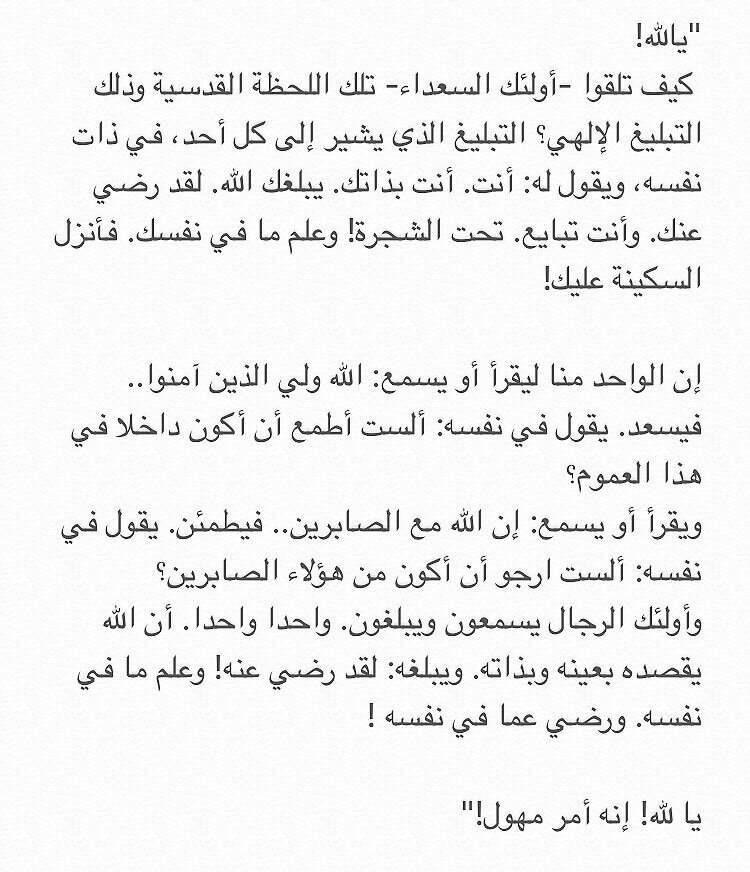 "يالله!
كيف تلقوا -أولئك السعداء- تلك اللحظة القدسية وذلك التبليغ الإلهي؟ التبليغ الذي يشير إلى كل أحد، في ذات نفسه، ويقول له: أنت. أنت بذاتك. يبلغك الله. لقد رضي عنك. وأنت تبايع. تحت الشجرة! وعلم ما في نفسك. فأنزل السكينة عليك!

إن الواحد منا ليقرأ أو يسمع: الله ولي الذين آمنوا..
فيسعد. يقول في نفسه: ألست أطمع أن أكون داخلا في هذا العموم؟
ويقرأ أو يسمع: إن الله مع الصابرين.. فيطمئن. يقول في نفسه: ألست ارجو أن أكون من هؤلاء الصابرين؟
وأولئك الرجال يسمعون ويبلغون. واحدا واحدا. أن الله يقصده بعينه وبذاته. ويبلغه: لقد رضي عنه! وعلم ما في نفسه. ورضي عما في نفسه !

يا لله! إنه أمر مهول!"